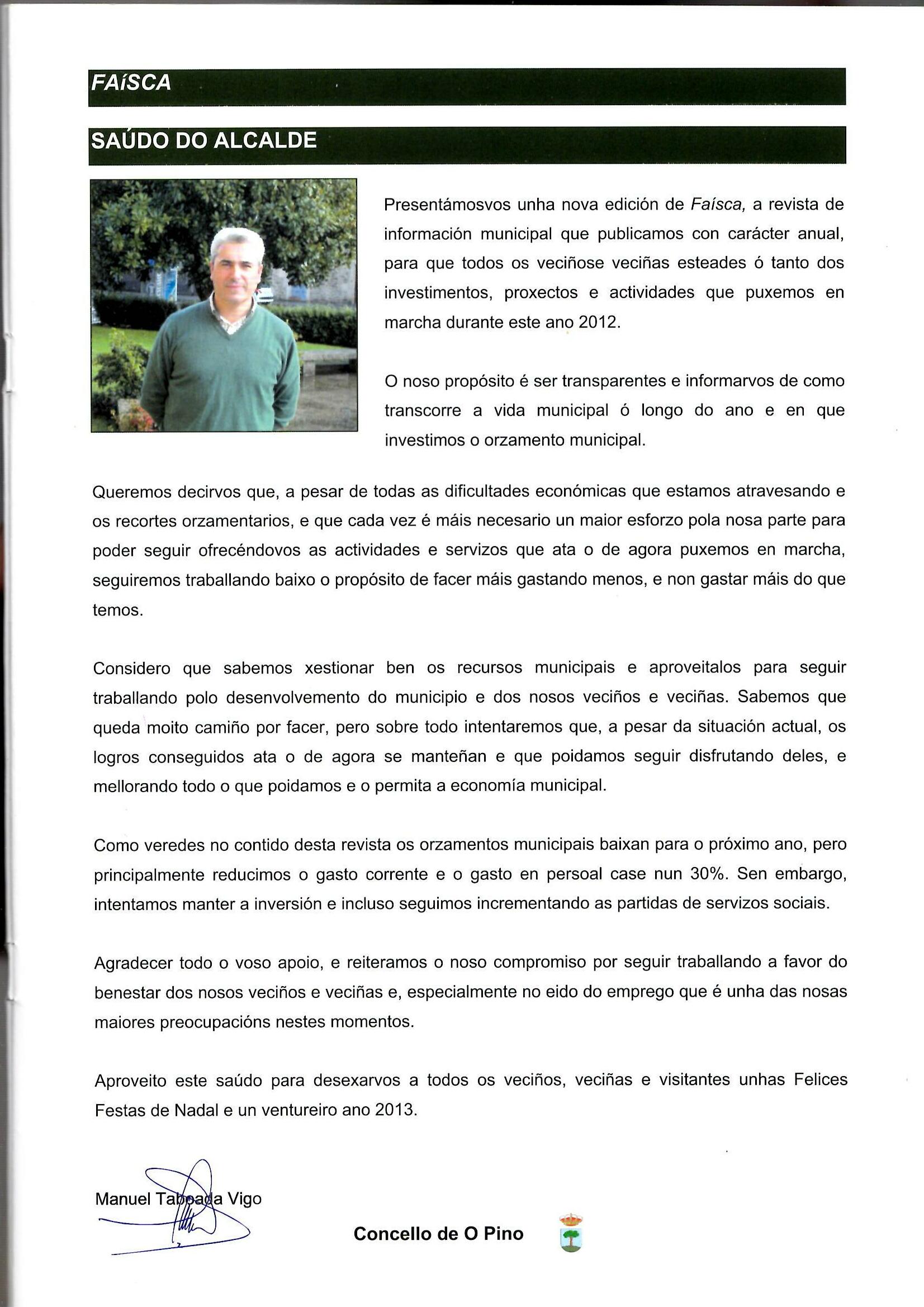 FAíSCA

SAÚDO DO ALCALDE

Presentámosvos unha nova edición de Faísca, a revista de información municipal que publicamos con carácter anual, para que todos os veciñose veciñas esteades ó tanto dos investimentos, proxectos e actividades que puxemos en marcha durante este ano 2012.

O noso propósito é ser transparentes e informarvos de como transcorre a vida municipal ó longo do ano e en que investimos o orzamento municipal.

Queremos decirvos que, a pesar de todas as dificultades económicas que estamos atravesando e os recortes orzamentarios, e que cada vez é máis necesario un maior esforzo pola nosa parte para poder seguir ofrecéndovos as actividades e servizos que ata o de agora puxemos en marcha, seguiremos traballando baixo o propósito de facer máis gastando menos, e non gastar máis do que temos.

Considero que sabemos xestionar ben os recursos municipais e aproveitalos para seguir traballando polo desenvolvemento do municipio e dos nosos veciños e veciñas. Sabemos que queda moito camiño por facer, pero sobre todo intentaremos que, a pesar da situación actual, os logros conseguidos ata o de agora se manteñan e que poidamos seguir disfrutando deles, e mellorando todo o que poidamos e o permita a economía municipal.

Como veredes no contido desta revista os orzamentos municipais baixan para o próximo ano, pero principalmente reducimos o gasto corrente e o gasto en persoal case nun 30%. Sen embargo, intentamos manter a inversión e incluso seguimos incrementando as partidas de servizos sociais.

Agradecer todo o voso apoio, e reiteramos o noso compromiso por seguir traballando a favor do benestar dos nosos veciños e veciñas e, especialmente no eido do emprego que é unha das nosas maiores preocupacións nestes momentos.

Aproveito este saúdo para desexarvos a todos os veciños, veciñas e visitantes unhas Felices Festas de Nadal e un ventureiro ano 2013.

Manuel Taboada Vigo

Concello de O Pino